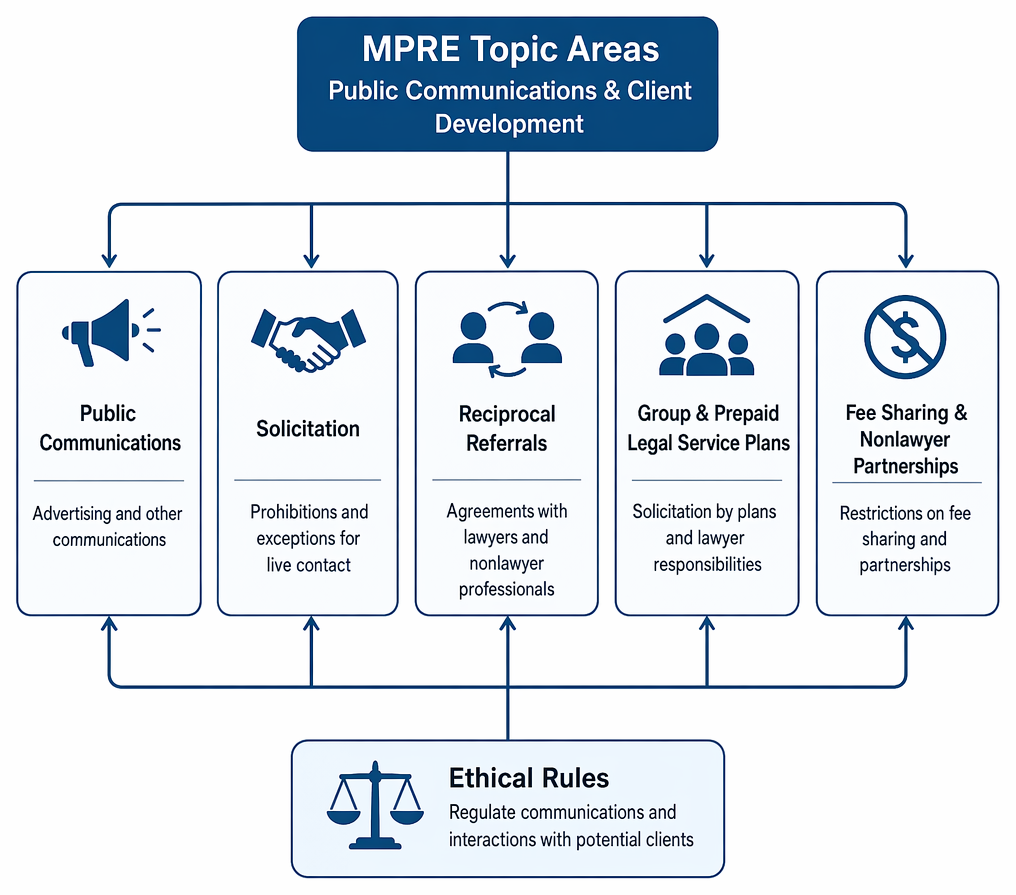 MPRE Topic Areas
Public Communications & Client Development

Public Communications

Advertising and other communications

Solicitation

Prohibitions and exceptions for live contact

Reciprocal Referrals

Agreements with lawyers and nonlawyer professionals

Group & Prepaid Legal Service Plans

Solicitation by plans and lawyer responsibilities

Fee Sharing & Nonlawyer Partnerships

Restrictions on fee sharing and partnerships

Ethical Rules

Regulate communications and interactions with potential clients